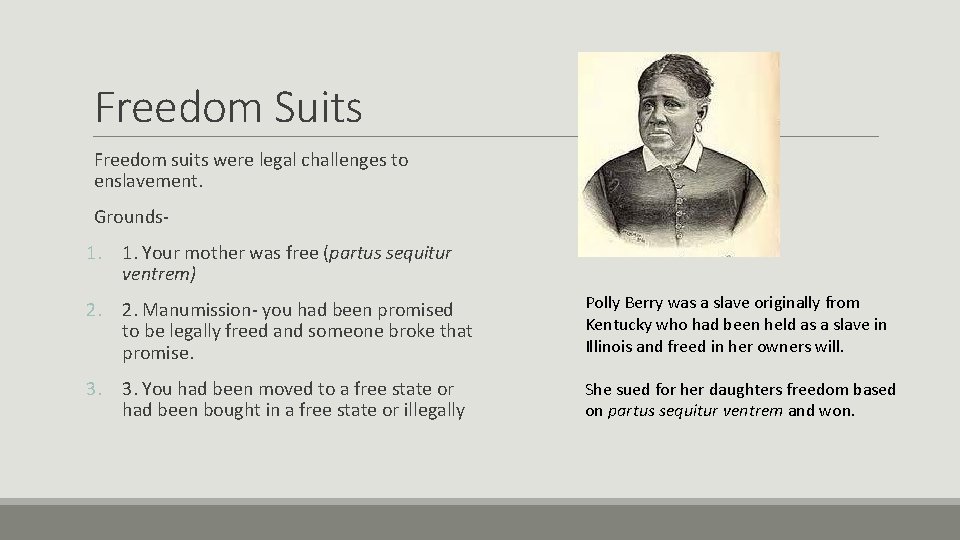 Freedom Suits

Freedom suits were legal challenges to enslavement.

Grounds-

1. 1. Your mother was free (partus sequitur ventrem)

2. 2. Manumission- you had been promised to be legally freed and someone broke that promise.

3. 3. You had been moved to a free state or had been bought in a free state or illegally

Polly Berry was a slave originally from Kentucky who had been held as a slave in Illinois and freed in her owners will.

She sued for her daughters freedom based on partus sequitur ventrem and won.